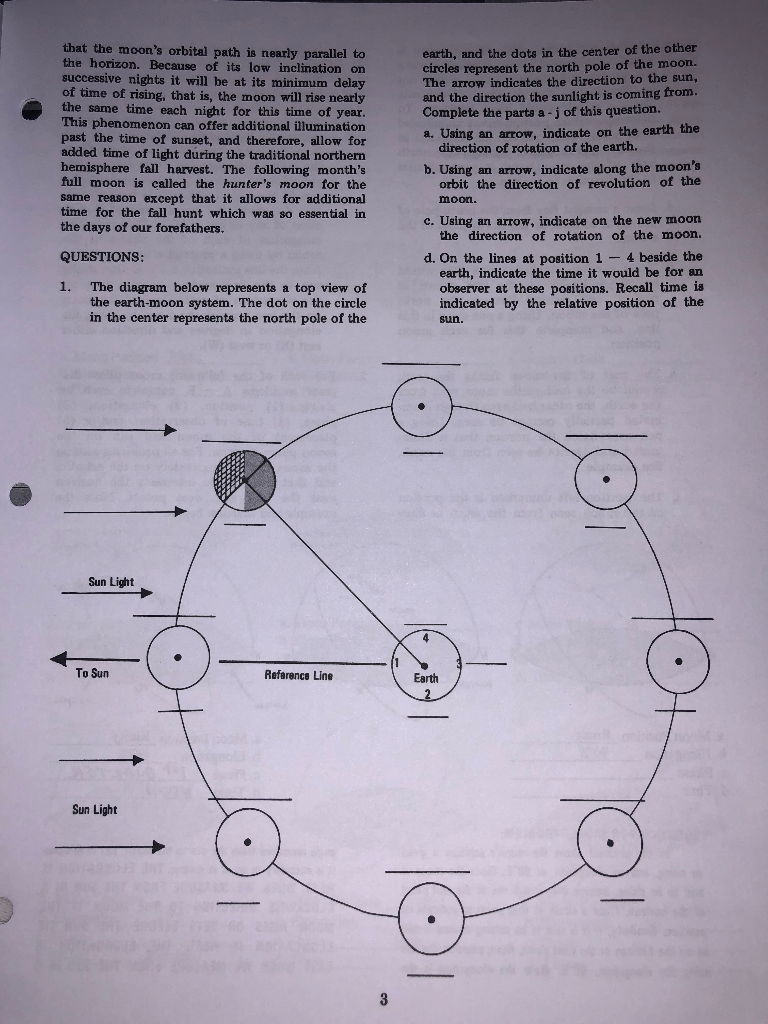 that the moon's orbital path is nearly parallel to the horizon. Because of its low inclination on successive nights it will be at its minimum delay of time of rising, that is, the moon will rise nearly the same time each night for this time of year. This phenomenon can offer additional illumination past the time of sunset, and therefore, allow for added time of light during the traditional northern hemisphere fall harvest. The following month's full moon is called the hunter's moon for the same reason except that it allows for additional time for the fall hunt which was so essential in the days of our forefathers.

QUESTIONS:

1. The diagram below represents a top view of the earth-moon system. The dot on the circle in the center represents the north pole of the earth, and the dots in the center of the other circles represent the north pole of the moon. The arrow indicates the direction to the sun, and the direction the sunlight is coming from. Complete the parts a - j of this question.

a. Using an arrow, indicate on the earth the direction of rotation of the earth.

b. Using an arrow, indicate along the moon's orbit the direction of revolution of the moon.

c. Using an arrow, indicate on the new moon the direction of rotation of the moon.

d. On the lines at position 1 — 4 beside the earth, indicate the time it would be for an observer at these positions. Recall time is indicated by the relative position of the sun.

Sun Light

To Sun

Reference Line

4

1

3

Earth

2

Sun Light

3